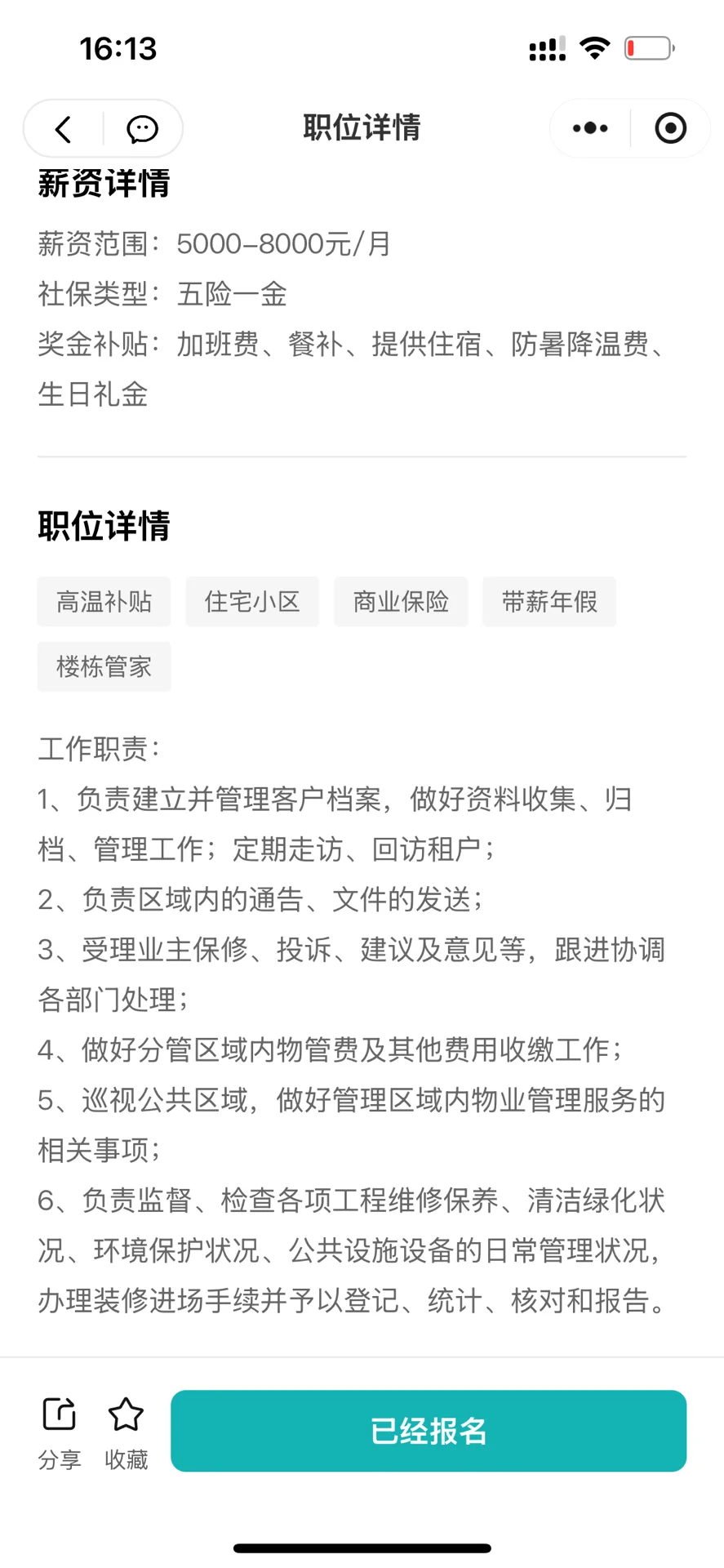 16:13

职位详情

薪资详情

薪资范围：5000-8000元/月
社保类型：五险一金
奖金补贴：加班费、餐补、提供住宿、防暑降温费、生日礼金

职位详情

高温补贴 住宅小区 商业保险 带薪年假 楼栋管家

工作职责：
1、负责建立并管理客户档案，做好资料收集、归档、管理工作；定期走访、回访租户；
2、负责区域内的通告、文件的发送；
3、受理业主保修、投诉、建议及意见等，跟进协调各部门处理；
4、做好分管区域内物管费及其他费用收缴工作；
5、巡视公共区域，做好管理区域内物业管理服务的相关事项；
6、负责监督、检查各项工程维修保养、清洁绿化状况、环境保护状况、公共设施设备的日常管理状况，办理装修进场手续并予以登记、统计、核对和报告。

分享 收藏 已经报名